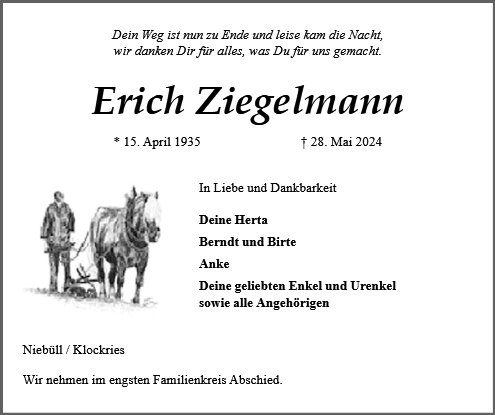 Dein Weg ist nun zu Ende und leise kam die Nacht,
wir danken Dir für alles, was Du für uns gemacht.

Erich Ziegelmann

* 15. April 1935 † 28. Mai 2024

In Liebe und Dankbarkeit

Deine Herta

Berndt und Birte

Anke

Deine geliebten Enkel und Urenkel
sowie alle Angehörigen

Niebüll / Klockries

Wir nehmen im engsten Familienkreis Abschied.